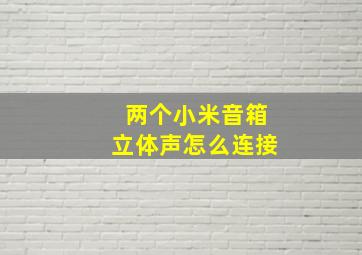 两个小米音箱
立体声怎么连接